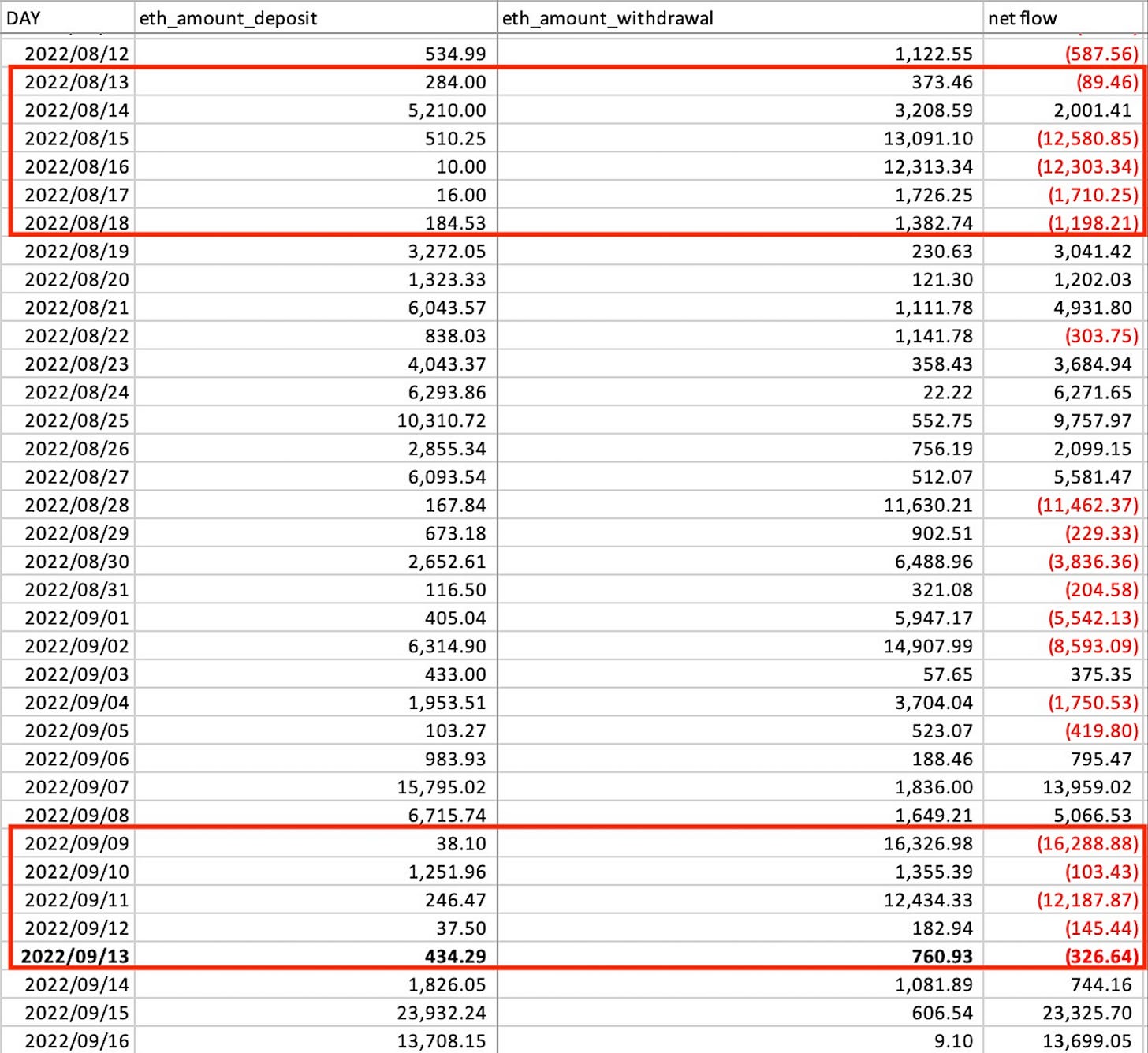 | DAY | eth_amount_deposit | eth_amount_withdrawal | net flow |
|---|---|---|---|
| 2022/08/12 | 534.99 | 1,122.55 | (587.56) |
| 2022/08/13 | 284.00 | 373.46 | (89.46) |
| 2022/08/14 | 5,210.00 | 3,208.59 | 2,001.41 |
| 2022/08/15 | 510.25 | 13,091.10 | (12,580.85) |
| 2022/08/16 | 10.00 | 12,313.34 | (12,303.34) |
| 2022/08/17 | 16.00 | 1,726.25 | (1,710.25) |
| 2022/08/18 | 184.53 | 1,382.74 | (1,198.21) |
| 2022/08/19 | 3,272.05 | 230.63 | 3,041.42 |
| 2022/08/20 | 1,323.33 | 121.30 | 1,202.03 |
| 2022/08/21 | 6,043.57 | 1,111.78 | 4,931.80 |
| 2022/08/22 | 838.03 | 1,141.78 | (303.75) |
| 2022/08/23 | 4,043.37 | 358.43 | 3,684.94 |
| 2022/08/24 | 6,293.86 | 22.22 | 6,271.65 |
| 2022/08/25 | 10,310.72 | 552.75 | 9,757.97 |
| 2022/08/26 | 2,855.34 | 756.19 | 2,099.15 |
| 2022/08/27 | 6,093.54 | 512.07 | 5,581.47 |
| 2022/08/28 | 167.84 | 11,630.21 | (11,462.37) |
| 2022/08/29 | 673.18 | 902.51 | (229.33) |
| 2022/08/30 | 2,652.61 | 6,488.96 | (3,836.36) |
| 2022/08/31 | 116.50 | 321.08 | (204.58) |
| 2022/09/01 | 405.04 | 5,947.17 | (5,542.13) |
| 2022/09/02 | 6,314.90 | 14,907.99 | (8,593.09) |
| 2022/09/03 | 433.00 | 57.65 | 375.35 |
| 2022/09/04 | 1,953.51 | 3,704.04 | (1,750.53) |
| 2022/09/05 | 103.27 | 523.07 | (419.80) |
| 2022/09/06 | 983.93 | 188.46 | 795.47 |
| 2022/09/07 | 15,795.02 | 1,836.00 | 13,959.02 |
| 2022/09/08 | 6,715.74 | 1,649.21 | 5,066.53 |
| 2022/09/09 | 38.10 | 16,326.98 | (16,288.88) |
| 2022/09/10 | 1,251.96 | 1,355.39 | (103.43) |
| 2022/09/11 | 246.47 | 12,434.33 | (12,187.87) |
| 2022/09/12 | 37.50 | 182.94 | (145.44) |
| 2022/09/13 | 434.29 | 760.93 | (326.64) |
| 2022/09/14 | 1,826.05 | 1,081.89 | 744.16 |
| 2022/09/15 | 23,932.24 | 606.54 | 23,325.70 |
| 2022/09/16 | 13,708.15 | 9.10 | 13,699.05 |